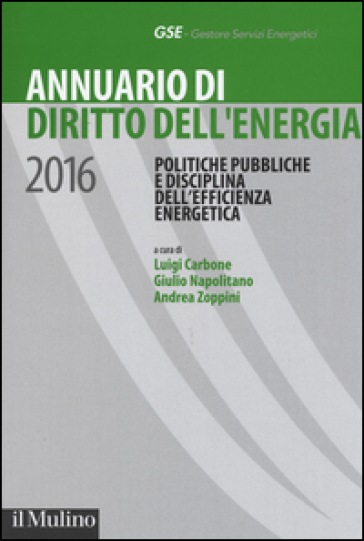 GSE - Gestore Servizi Energetici

ANNUARIO DI
DIRITTO DELL'ENERGIA

2016

POLITICHE PUBBLICHE
E DISCIPLINA
DELL'EFFICIENZA
ENERGETICA

a cura di
Luigi Carbone
Giulio Napolitano
Andrea Zoppini

il Mulino